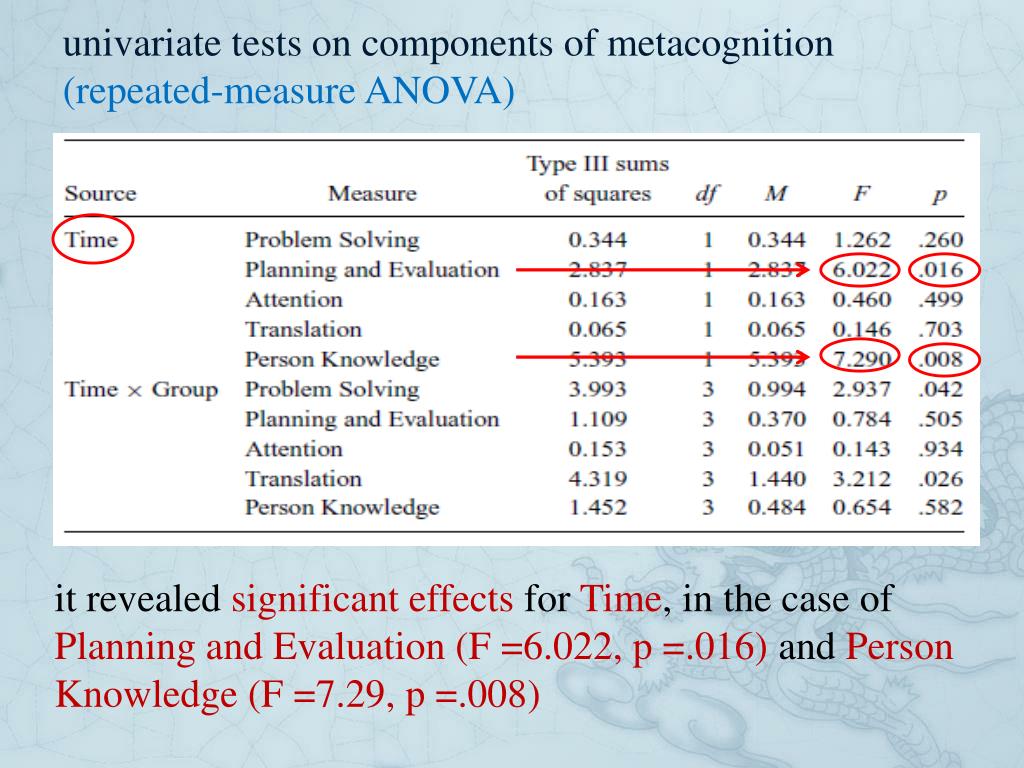 univariate tests on components of metacognition (repeated-measure ANOVA)

| Source | Measure | Type III sums of squares | df | M | F | p |
|---|---|---|---|---|---|---|
| Time | Problem Solving | 0.344 | 1 | 0.344 | 1.262 | .260 |
| | Planning and Evaluation | 2.837 | 1 | 2.837 | 6.022 | .016 |
| | Attention | 0.163 | 1 | 0.163 | 0.460 | .499 |
| | Translation | 0.065 | 1 | 0.065 | 0.146 | .703 |
| | Person Knowledge | 5.393 | 1 | 5.393 | 7.290 | .008 |
| Time × Group | Problem Solving | 3.993 | 3 | 0.994 | 2.937 | .042 |
| | Planning and Evaluation | 1.109 | 3 | 0.370 | 0.784 | .505 |
| | Attention | 0.153 | 3 | 0.051 | 0.143 | .934 |
| | Translation | 4.319 | 3 | 1.440 | 3.212 | .026 |
| | Person Knowledge | 1.452 | 3 | 0.484 | 0.654 | .582 |

it revealed significant effects for Time, in the case of Planning and Evaluation (F =6.022, p =.016) and Person Knowledge (F =7.29, p =.008)